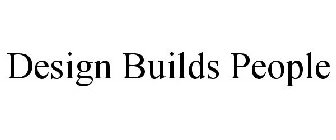 Design Builds People